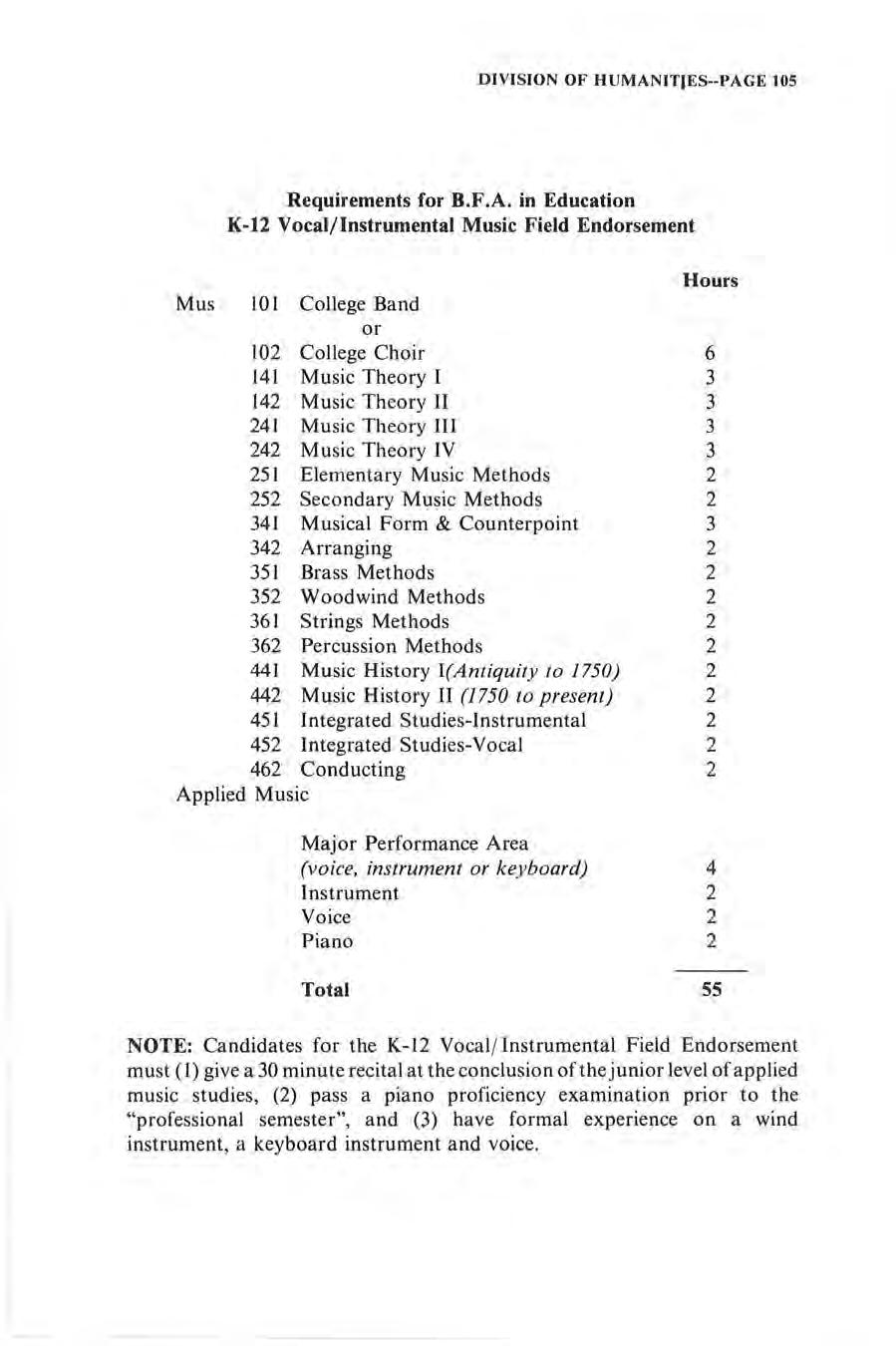 DIVISION OF HUMANITIES--PAGE 105

Requirements for B.F.A. in Education
K-12 Vocal/Instrumental Music Field Endorsement

| | | | Hours |
|---|---|---|---|
| Mus | 101 | College Band | |
| | | or | |
| | 102 | College Choir | 6 |
| | 141 | Music Theory I | 3 |
| | 142 | Music Theory II | 3 |
| | 241 | Music Theory III | 3 |
| | 242 | Music Theory IV | 3 |
| | 251 | Elementary Music Methods | 2 |
| | 252 | Secondary Music Methods | 2 |
| | 341 | Musical Form & Counterpoint | 3 |
| | 342 | Arranging | 2 |
| | 351 | Brass Methods | 2 |
| | 352 | Woodwind Methods | 2 |
| | 361 | Strings Methods | 2 |
| | 362 | Percussion Methods | 2 |
| | 441 | Music History I(Antiquity to 1750) | 2 |
| | 442 | Music History II (1750 to present) | 2 |
| | 451 | Integrated Studies-Instrumental | 2 |
| | 452 | Integrated Studies-Vocal | 2 |
| | 462 | Conducting | 2 |
| Applied Music | | | |
| | | Major Performance Area (voice, instrument or keyboard) | 4 |
| | | Instrument | 2 |
| | | Voice | 2 |
| | | Piano | 2 |
| | | Total | 55 |

NOTE: Candidates for the K-12 Vocal/Instrumental Field Endorsement must (1) give a 30 minute recital at the conclusion of the junior level of applied music studies, (2) pass a piano proficiency examination prior to the "professional semester", and (3) have formal experience on a wind instrument, a keyboard instrument and voice.